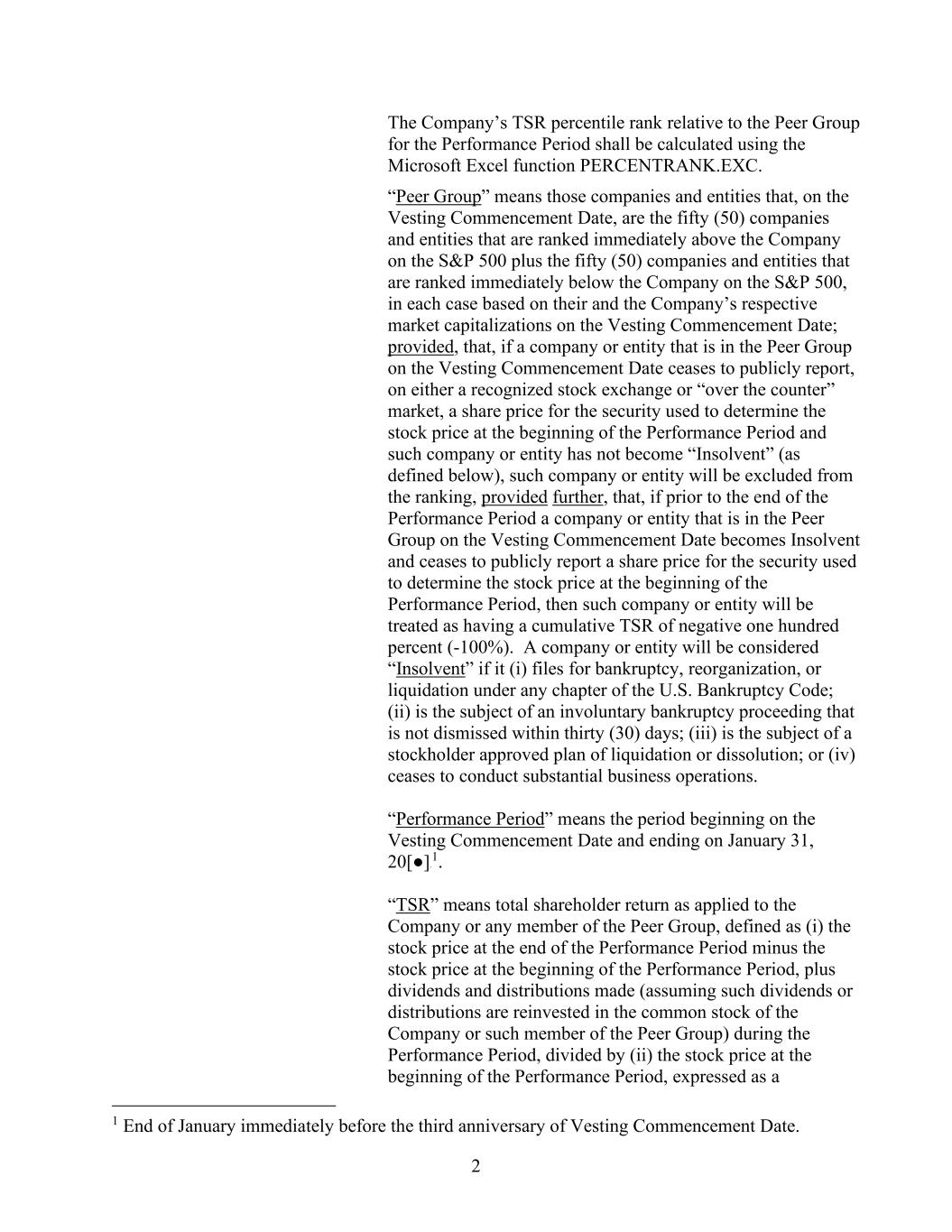 The Company's TSR percentile rank relative to the Peer Group for the Performance Period shall be calculated using the Microsoft Excel function PERCENTRANK.EXC.

"Peer Group" means those companies and entities that, on the Vesting Commencement Date, are the fifty (50) companies and entities that are ranked immediately above the Company on the S&P 500 plus the fifty (50) companies and entities that are ranked immediately below the Company on the S&P 500, in each case based on their and the Company's respective market capitalizations on the Vesting Commencement Date; provided, that, if a company or entity that is in the Peer Group on the Vesting Commencement Date ceases to publicly report, on either a recognized stock exchange or "over the counter" market, a share price for the security used to determine the stock price at the beginning of the Performance Period and such company or entity has not become "Insolvent" (as defined below), such company or entity will be excluded from the ranking, provided further, that, if prior to the end of the Performance Period a company or entity that is in the Peer Group on the Vesting Commencement Date becomes Insolvent and ceases to publicly report a share price for the security used to determine the stock price at the beginning of the Performance Period, then such company or entity will be treated as having a cumulative TSR of negative one hundred percent (-100%). A company or entity will be considered "Insolvent" if it (i) files for bankruptcy, reorganization, or liquidation under any chapter of the U.S. Bankruptcy Code; (ii) is the subject of an involuntary bankruptcy proceeding that is not dismissed within thirty (30) days; (iii) is the subject of a stockholder approved plan of liquidation or dissolution; or (iv) ceases to conduct substantial business operations.

"Performance Period" means the period beginning on the Vesting Commencement Date and ending on January 31, 20[●]$^1$.

"TSR" means total shareholder return as applied to the Company or any member of the Peer Group, defined as (i) the stock price at the end of the Performance Period minus the stock price at the beginning of the Performance Period, plus dividends and distributions made (assuming such dividends or distributions are reinvested in the common stock of the Company or such member of the Peer Group) during the Performance Period, divided by (ii) the stock price at the beginning of the Performance Period, expressed as a

$^1$ End of January immediately before the third anniversary of Vesting Commencement Date.

2